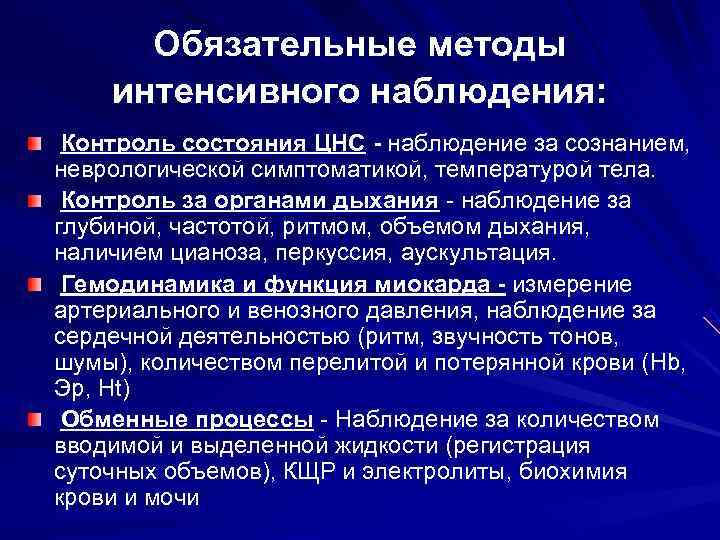 Обязательные методы интенсивного наблюдения:

Контроль состояния ЦНС - наблюдение за сознанием, неврологической симптоматикой, температурой тела.

Контроль за органами дыхания - наблюдение за глубиной, частотой, ритмом, объемом дыхания, наличием цианоза, перкуссия, аускультация.

Гемодинамика и функция миокарда - измерение артериального и венозного давления, наблюдение за сердечной деятельностью (ритм, звучность тонов, шумы), количеством перелитой и потерянной крови (Hb, Эр, Ht)

Обменные процессы - Наблюдение за количеством вводимой и выделенной жидкости (регистрация суточных объемов), КЩР и электролиты, биохимия крови и мочи